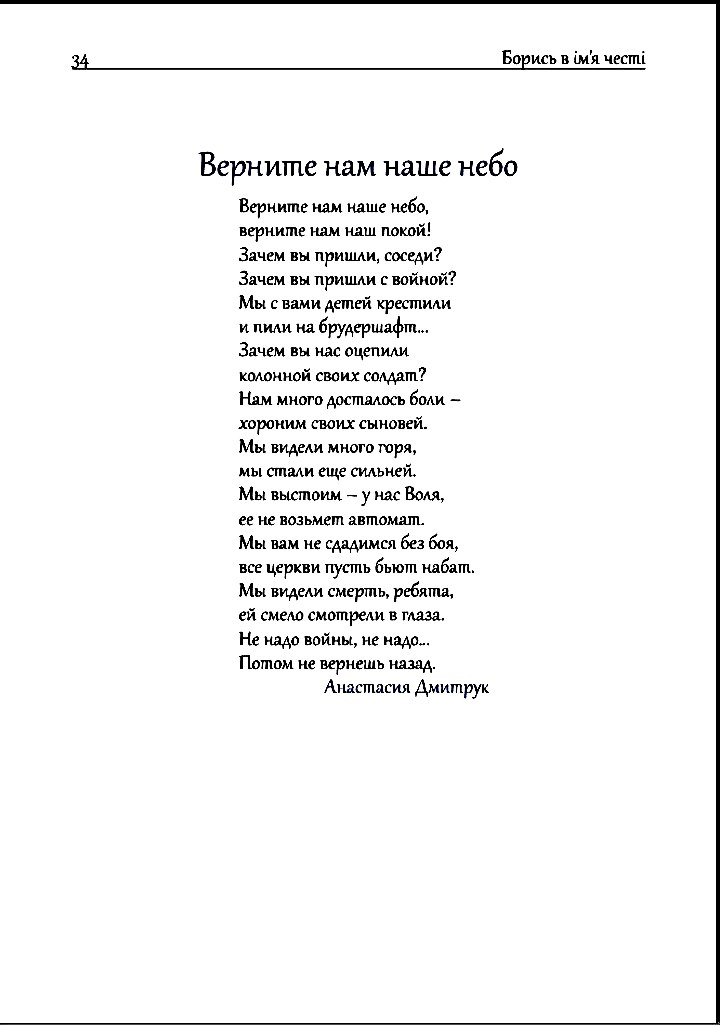 34 Борись в ім'я честі

Верните нам наше небо

Верните нам наше небо,
верните нам наш покой!
Зачем вы пришли, соседи?
Зачем вы пришли с войной?
Мы с вами детей крестили
и пили на брудершафт...
Зачем вы нас оцепили
колонной своих солдат?
Нам много досталось боли –
хороним своих сыновей.
Мы видели много горя,
мы стали еще сильней.
Мы выстоим – у нас Воля,
ее не возьмет автомат.
Мы вам не сдадимся без боя,
все церкви пусть бьют набат.
Мы видели смерть, ребята,
ей смело смотрели в глаза.
Не надо войны, не надо...
Потом не вернешь назад.
Анастасия Дмитрук